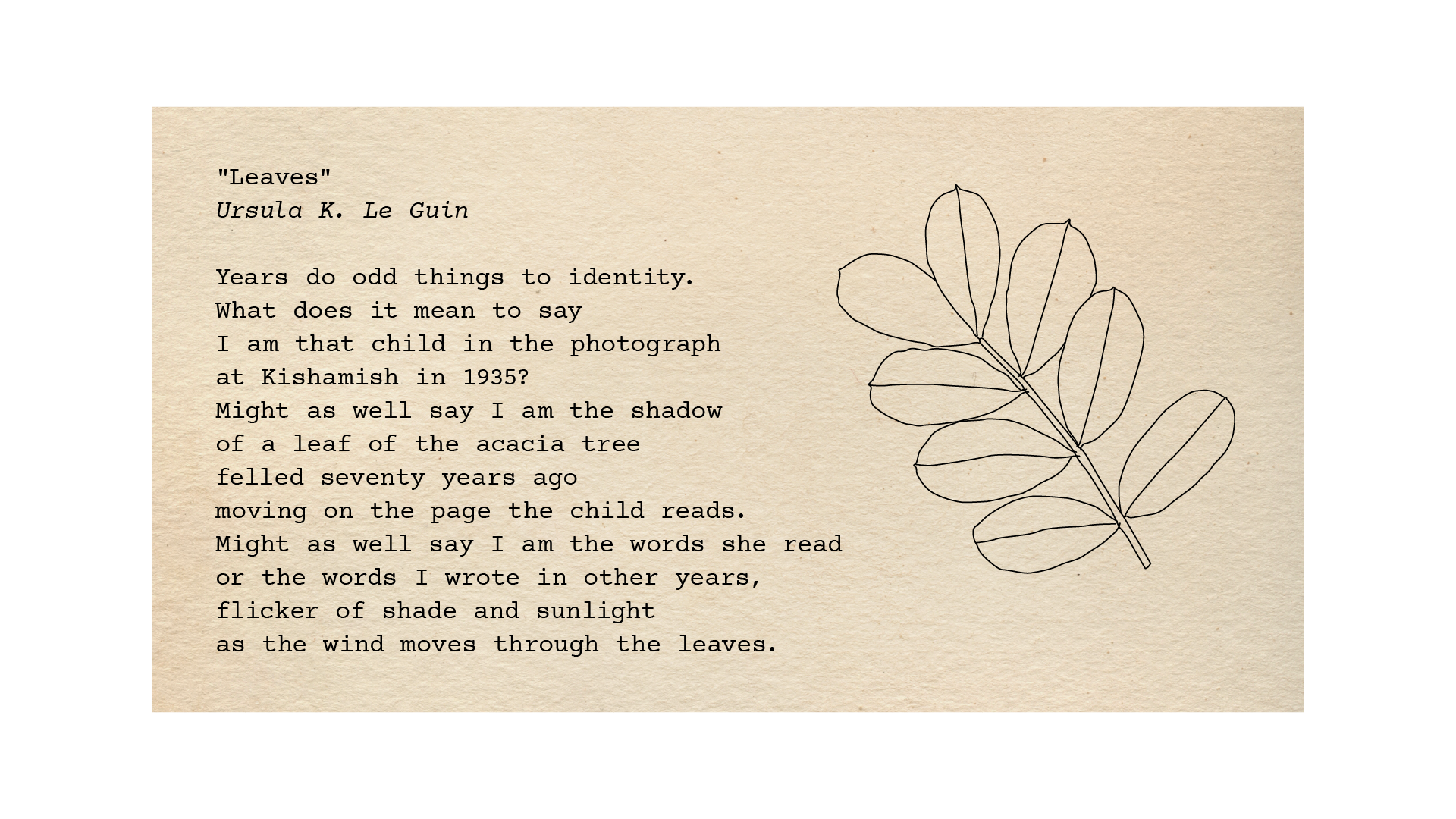 "Leaves"
Ursula K. Le Guin

Years do odd things to identity.
What does it mean to say
I am that child in the photograph
at Kishamish in 1935?
Might as well say I am the shadow
of a leaf of the acacia tree
felled seventy years ago
moving on the page the child reads.
Might as well say I am the words she read
or the words I wrote in other years,
flicker of shade and sunlight
as the wind moves through the leaves.